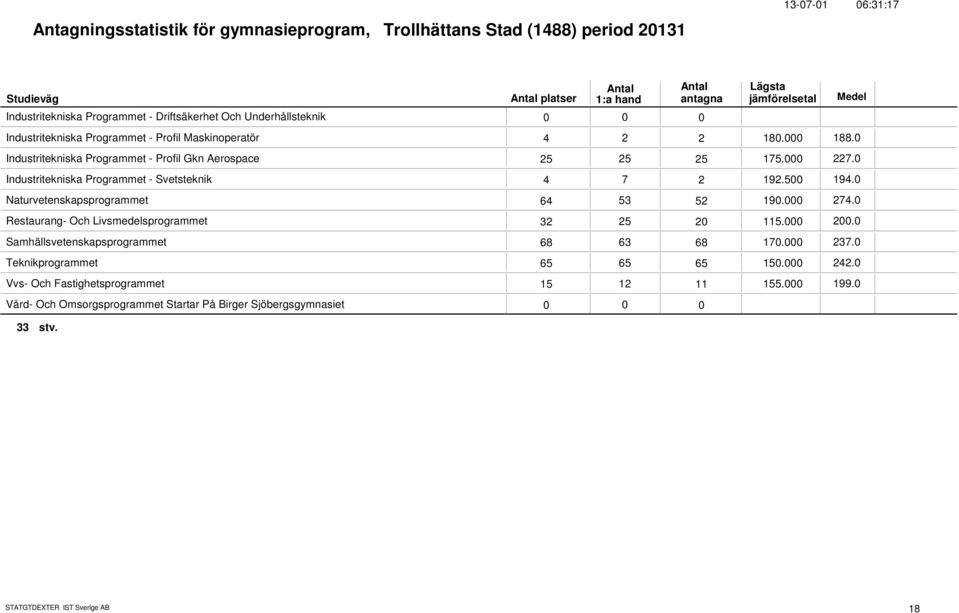 13-07-01 06:31:17

Antagningsstatistik för gymnasieprogram, Trollhättans Stad (1488) period 20131

| Studieväg | Antal platser | Antal 1:a hand | Antal antagna | Lägsta jämförelsetal | Medel |
|---|---|---|---|---|---|
| Industritekniska Programmet - Driftsäkerhet Och Underhållsteknik | 0 | 0 | 0 | | |
| Industritekniska Programmet - Profil Maskinoperatör | 4 | 2 | 2 | 180.000 | 188.0 |
| Industritekniska Programmet - Profil Gkn Aerospace | 25 | 25 | 25 | 175.000 | 227.0 |
| Industritekniska Programmet - Svetsteknik | 4 | 7 | 2 | 192.500 | 194.0 |
| Naturvetenskapsprogrammet | 64 | 53 | 52 | 190.000 | 274.0 |
| Restaurang- Och Livsmedelsprogrammet | 32 | 25 | 20 | 115.000 | 200.0 |
| Samhällsvetenskapsprogrammet | 68 | 63 | 68 | 170.000 | 237.0 |
| Teknikprogrammet | 65 | 65 | 65 | 150.000 | 242.0 |
| Vvs- Och Fastighetsprogrammet | 15 | 12 | 11 | 155.000 | 199.0 |
| Vård- Och Omsorgsprogrammet Startar På Birger Sjöbergsgymnasiet | 0 | 0 | 0 | | |

33 stv.

STATGTDEXTER IST Sverige AB

18